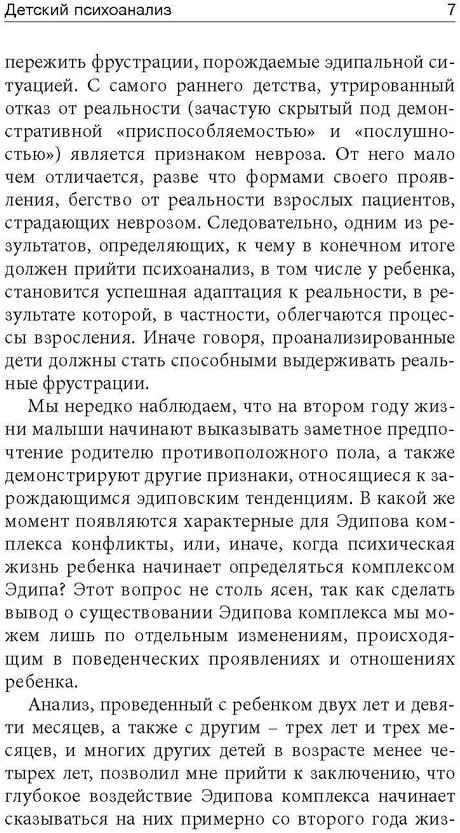 Детский психоанализ 7

пережить фрустрации, порождаемые эдипальной ситуацией. С самого раннего детства, утрированный отказ от реальности (зачастую скрытый под демонстративной «приспособляемостью» и «послушностью») является признаком невроза. От него мало чем отличается, разве что формами своего проявления, бегство от реальности взрослых пациентов, страдающих неврозом. Следовательно, одним из результатов, определяющих, к чему в конечном итоге должен прийти психоанализ, в том числе у ребенка, становится успешная адаптация к реальности, в результате которой, в частности, облегчаются процессы взросления. Иначе говоря, проанализированные дети должны стать способными выдерживать реальные фрустрации.

Мы нередко наблюдаем, что на втором году жизни малыши начинают выказывать заметное предпочтение родителю противоположного пола, а также демонстрируют другие признаки, относящиеся к зарождающимся эдиповским тенденциям. В какой же момент появляются характерные для Эдипова комплекса конфликты, или, иначе, когда психическая жизнь ребенка начинает определяться комплексом Эдипа? Этот вопрос не столь ясен, так как сделать вывод о существовании Эдипова комплекса мы можем лишь по отдельным изменениям, происходящим в поведенческих проявлениях и отношениях ребенка.

Анализ, проведенный с ребенком двух лет и девяти месяцев, а также с другим – трех лет и трех месяцев, и многих других детей в возрасте менее четырех лет, позволил мне прийти к заключению, что глубокое воздействие Эдипова комплекса начинает сказываться на них примерно со второго года жиз-